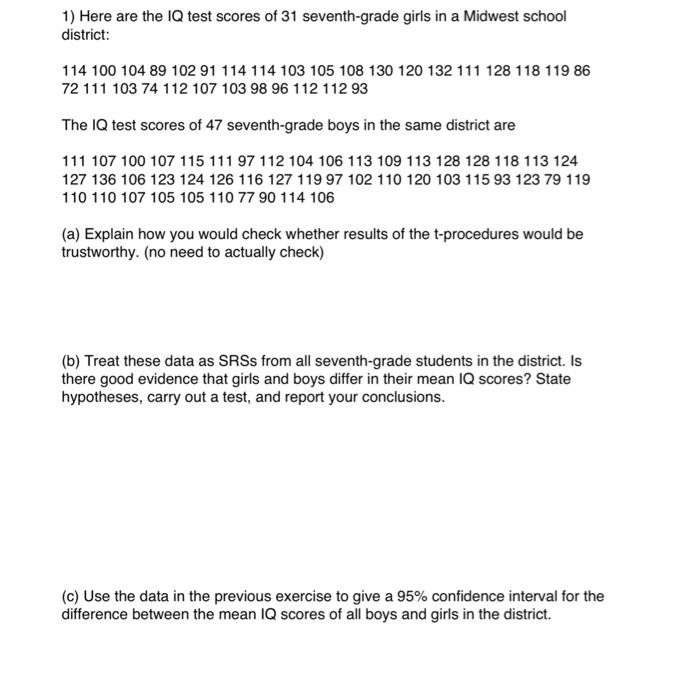 1) Here are the IQ test scores of 31 seventh-grade girls in a Midwest school district:

114 100 104 89 102 91 114 114 103 105 108 130 120 132 111 128 118 119 86 72 111 103 74 112 107 103 98 96 112 112 93

The IQ test scores of 47 seventh-grade boys in the same district are

111 107 100 107 115 111 97 112 104 106 113 109 113 128 128 118 113 124 127 136 106 123 124 126 116 127 119 97 102 110 120 103 115 93 123 79 119 110 110 107 105 105 110 77 90 114 106

(a) Explain how you would check whether results of the t-procedures would be trustworthy. (no need to actually check)

(b) Treat these data as SRSs from all seventh-grade students in the district. Is there good evidence that girls and boys differ in their mean IQ scores? State hypotheses, carry out a test, and report your conclusions.

(c) Use the data in the previous exercise to give a 95% confidence interval for the difference between the mean IQ scores of all boys and girls in the district.